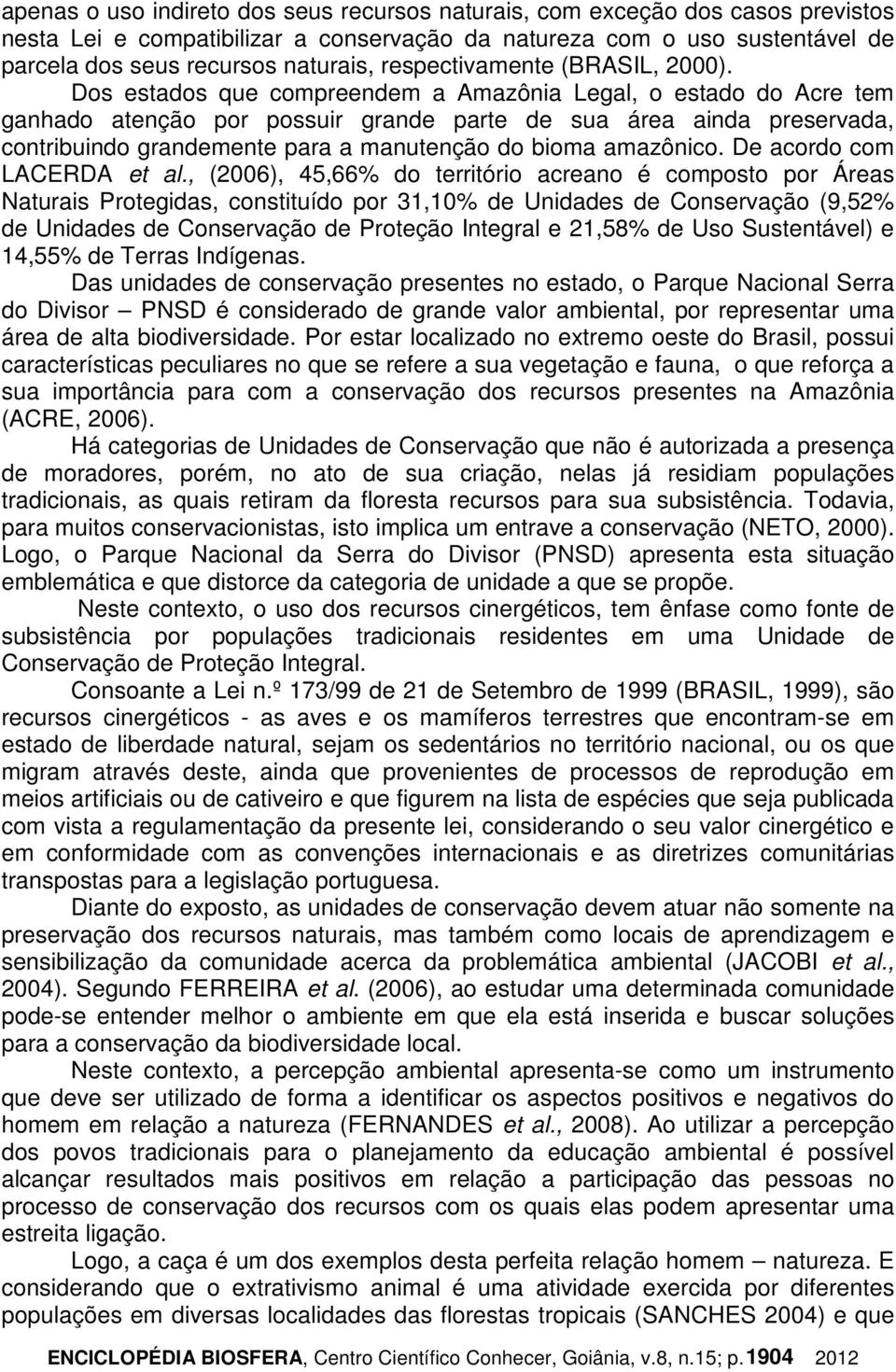 apenas o uso indireto dos seus recursos naturais, com exceção dos casos previstos nesta Lei e compatibilizar a conservação da natureza com o uso sustentável de parcela dos seus recursos naturais, respectivamente (BRASIL, 2000).

Dos estados que compreendem a Amazônia Legal, o estado do Acre tem ganhado atenção por possuir grande parte de sua área ainda preservada, contribuindo grandemente para a manutenção do bioma amazônico. De acordo com LACERDA et al., (2006), 45,66% do território acreano é composto por Áreas Naturais Protegidas, constituído por 31,10% de Unidades de Conservação (9,52% de Unidades de Conservação de Proteção Integral e 21,58% de Uso Sustentável) e 14,55% de Terras Indígenas.

Das unidades de conservação presentes no estado, o Parque Nacional Serra do Divisor – PNSD é considerado de grande valor ambiental, por representar uma área de alta biodiversidade. Por estar localizado no extremo oeste do Brasil, possui características peculiares no que se refere a sua vegetação e fauna, o que reforça a sua importância para com a conservação dos recursos presentes na Amazônia (ACRE, 2006).

Há categorias de Unidades de Conservação que não é autorizada a presença de moradores, porém, no ato de sua criação, nelas já residiam populações tradicionais, as quais retiram da floresta recursos para sua subsistência. Todavia, para muitos conservacionistas, isto implica um entrave a conservação (NETO, 2000). Logo, o Parque Nacional da Serra do Divisor (PNSD) apresenta esta situação emblemática e que distorce da categoria de unidade a que se propõe.

Neste contexto, o uso dos recursos cinergéticos, tem ênfase como fonte de subsistência por populações tradicionais residentes em uma Unidade de Conservação de Proteção Integral.

Consoante a Lei n.º 173/99 de 21 de Setembro de 1999 (BRASIL, 1999), são recursos cinergéticos - as aves e os mamíferos terrestres que encontram-se em estado de liberdade natural, sejam os sedentários no território nacional, ou os que migram através deste, ainda que provenientes de processos de reprodução em meios artificiais ou de cativeiro e que figurem na lista de espécies que seja publicada com vista a regulamentação da presente lei, considerando o seu valor cinergético e em conformidade com as convenções internacionais e as diretrizes comunitárias transpostas para a legislação portuguesa.

Diante do exposto, as unidades de conservação devem atuar não somente na preservação dos recursos naturais, mas também como locais de aprendizagem e sensibilização da comunidade acerca da problemática ambiental (JACOBI et al., 2004). Segundo FERREIRA et al. (2006), ao estudar uma determinada comunidade pode-se entender melhor o ambiente em que ela está inserida e buscar soluções para a conservação da biodiversidade local.

Neste contexto, a percepção ambiental apresenta-se como um instrumento que deve ser utilizado de forma a identificar os aspectos positivos e negativos do homem em relação a natureza (FERNANDES et al., 2008). Ao utilizar a percepção dos povos tradicionais para o planejamento da educação ambiental é possível alcançar resultados mais positivos em relação a participação das pessoas no processo de conservação dos recursos com os quais elas podem apresentar uma estreita ligação.

Logo, a caça é um dos exemplos desta perfeita relação homem – natureza. E considerando que o extrativismo animal é uma atividade exercida por diferentes populações em diversas localidades das florestas tropicais (SANCHES 2004) e que

ENCICLOPÉDIA BIOSFERA, Centro Científico Conhecer, Goiânia, v.8, n.15; p.1904 2012